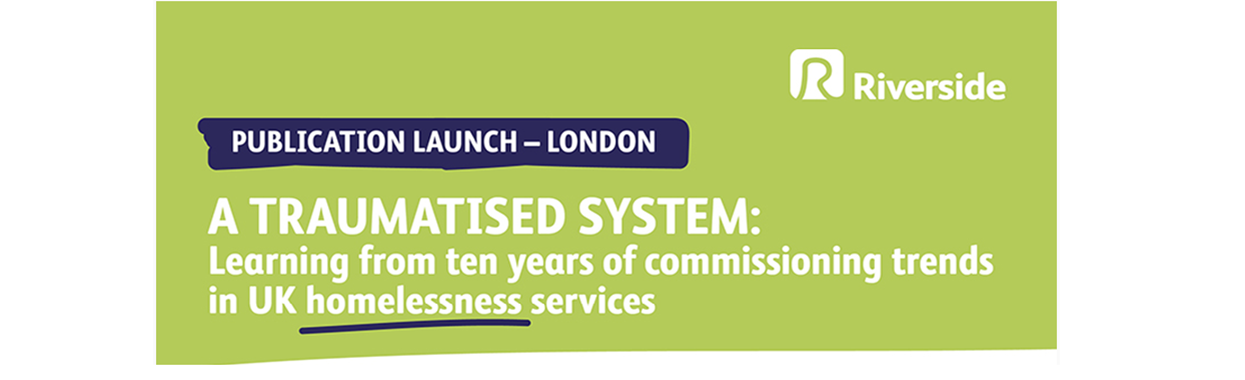 Riverside

PUBLICATION LAUNCH – LONDON

A TRAUMATISED SYSTEM:
Learning from ten years of commissioning trends in UK homelessness services